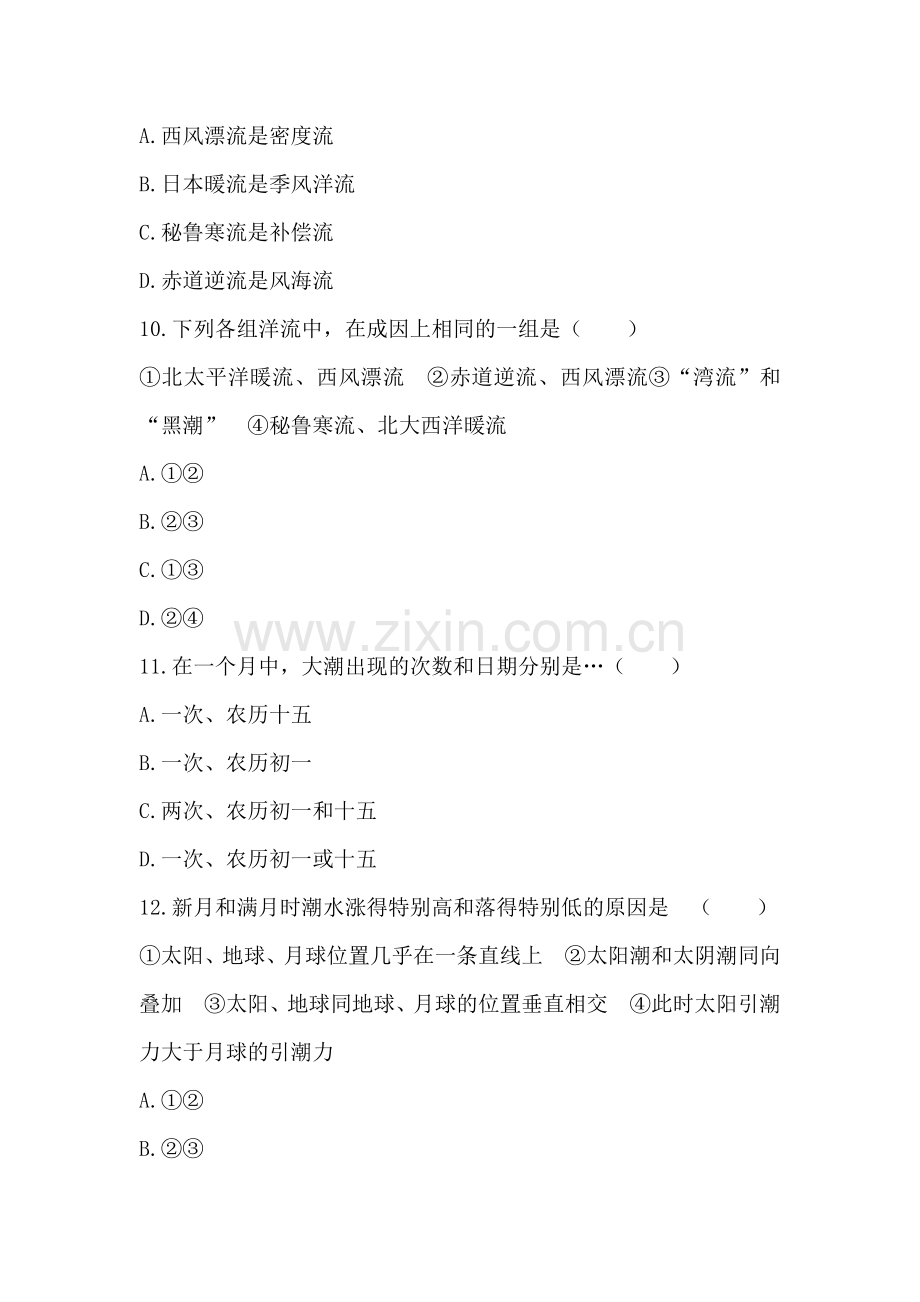 A.西风漂流是密度流

B.日本暖流是季风洋流

C.秘鲁寒流是补偿流

D.赤道逆流是风海流

10.下列各组洋流中，在成因上相同的一组是（　　）

①北太平洋暖流、西风漂流　②赤道逆流、西风漂流③“湾流”和“黑潮”　④秘鲁寒流、北大西洋暖流

A.①②

B.②③

C.①③

D.②④

11.在一个月中，大潮出现的次数和日期分别是…（　　）

A.一次、农历十五

B.一次、农历初一

C.两次、农历初一和十五

D.一次、农历初一或十五

12.新月和满月时潮水涨得特别高和落得特别低的原因是　（　　）

①太阳、地球、月球位置几乎在一条直线上　②太阳潮和太阴潮同向叠加　③太阳、地球同地球、月球的位置垂直相交　④此时太阳引潮力大于月球的引潮力

A.①②

B.②③

www.zixin.com.cn